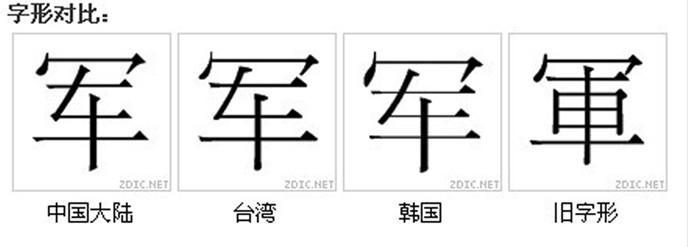 字形对比：

军 ZDIC.NET
中国大陆

军 ZDIC.NET
台湾

军 ZDIC.NET
韩国

軍 ZDIC.NET
旧字形